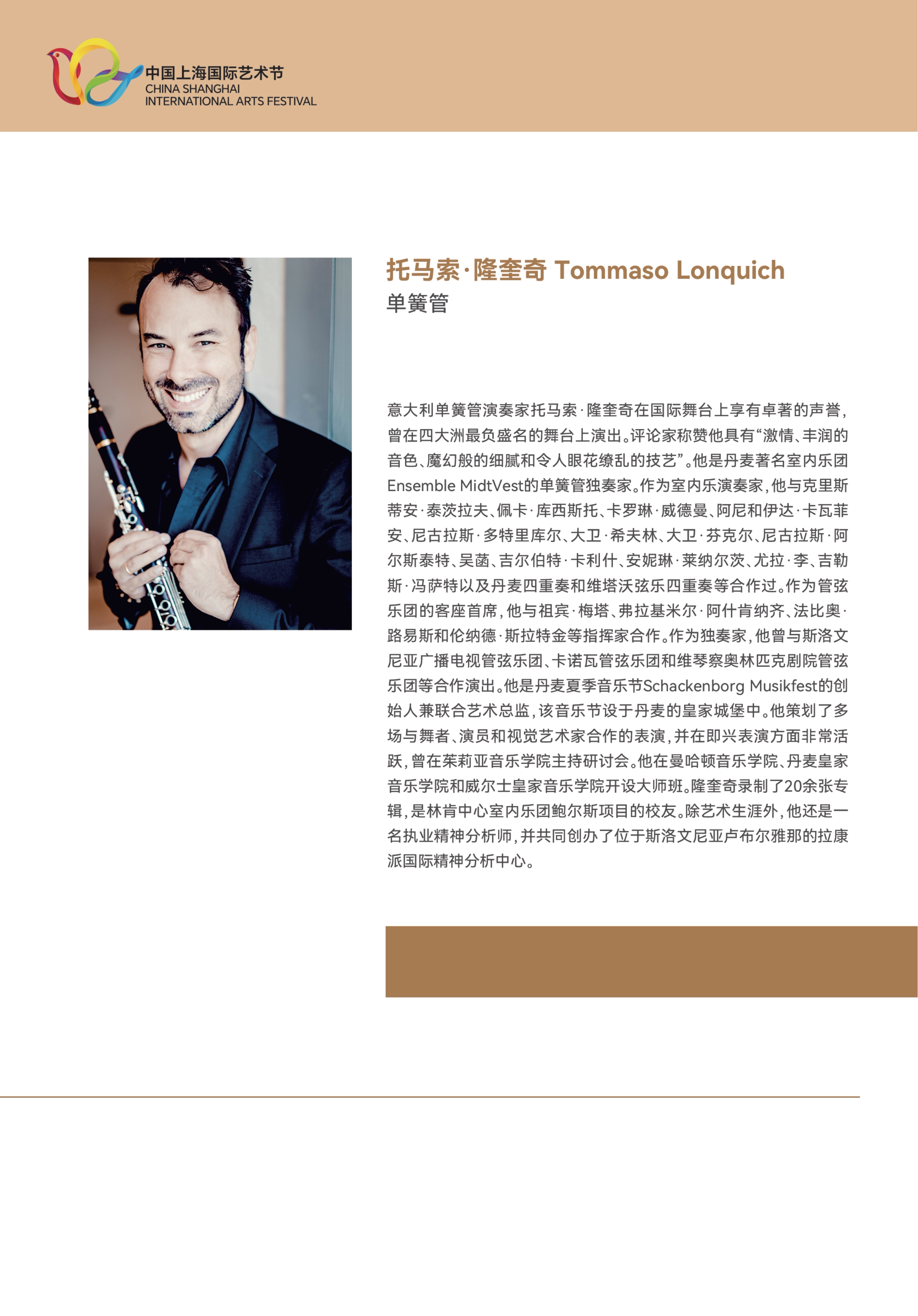 中国上海国际艺术节
CHINA SHANGHAI
INTERNATIONAL ARTS FESTIVAL

托马索·隆奎奇 Tommaso Lonquich
单簧管

意大利单簧管演奏家托马索·隆奎奇在国际舞台上享有卓著的声誉，曾在四大洲最负盛名的舞台上演出。评论家称赞他具有“激情、丰润的音色、魔幻般的细腻和令人眼花缭乱的技艺”。他是丹麦著名室内乐团Ensemble MidtVest的单簧管独奏家。作为室内乐演奏家，他与克里斯蒂安·泰茨拉夫、佩卡·库西斯托、卡罗琳·威德曼、阿尼和伊达·卡瓦菲安、尼古拉斯·多特里库尔、大卫·希夫林、大卫·芬克尔、尼古拉斯·阿尔斯泰特、吴菡、吉尔伯特·卡利什、安妮琳·莱纳尔茨、尤拉·李、吉勒斯·冯萨特以及丹麦四重奏和维塔沃弦乐四重奏等合作过。作为管弦乐团的客座首席，他与祖宾·梅塔、弗拉基米尔·阿什肯纳齐、法比奥·路易斯和伦纳德·斯拉特金等指挥家合作。作为独奏家，他曾与斯洛文尼亚广播电视管弦乐团、卡诺瓦管弦乐团和维琴察奥林匹克剧院管弦乐团等合作演出。他是丹麦夏季音乐节Schackenborg Musikfest的创始人兼联合艺术总监，该音乐节设于丹麦的皇家城堡中。他策划了多场与舞者、演员和视觉艺术家合作的表演，并在即兴表演方面非常活跃，曾在茱莉亚音乐学院主持研讨会。他在曼哈顿音乐学院、丹麦皇家音乐学院和威尔士皇家音乐学院开设大师班。隆奎奇录制了20余张专辑，是林肯中心室内乐团鲍尔斯项目的校友。除艺术生涯外，他还是一名执业精神分析师，并共同创办了位于斯洛文尼亚卢布尔雅那的拉康派国际精神分析中心。